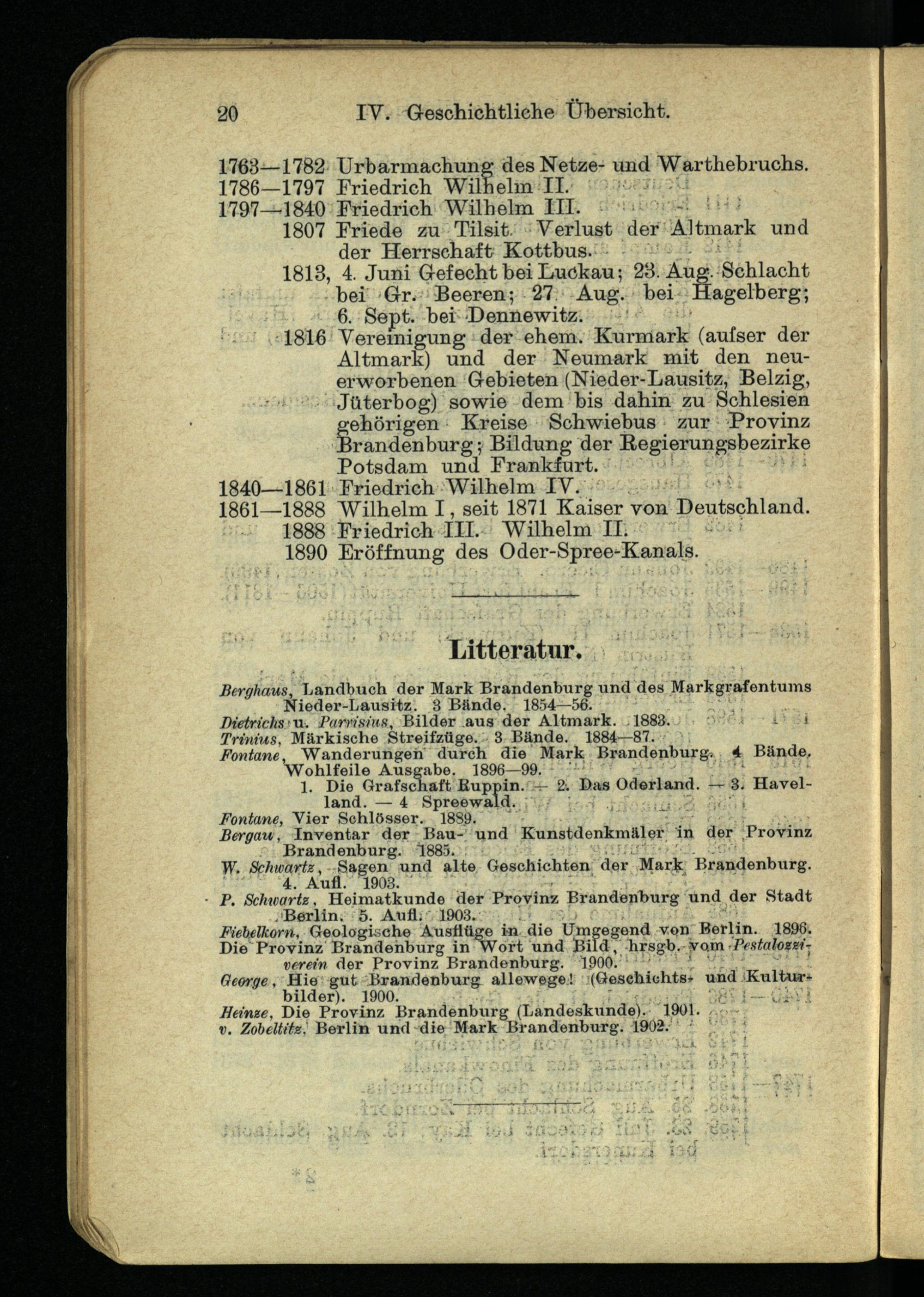 20 IV. Geschichtliche Übersicht.

1763—1782 Urbarmachung des Netze- und Warthebruchs.
1786—1797 Friedrich Wilhelm II.
1797—1840 Friedrich Wilhelm III.
1807 Friede zu Tilsit. Verlust der Altmark und der Herrschaft Kottbus.
1813, 4. Juni Gefecht bei Luckau; 23. Aug. Schlacht bei Gr. Beeren; 27. Aug. bei Hagelberg; 6. Sept. bei Dennewitz.
1816 Vereinigung der ehem. Kurmark (aufser der Altmark) und der Neumark mit den neuerworbenen Gebieten (Nieder-Lausitz, Belzig, Jüterbog) sowie dem bis dahin zu Schlesien gehörigen Kreise Schwiebus zur Provinz Brandenburg; Bildung der Regierungsbezirke Potsdam und Frankfurt.
1840—1861 Friedrich Wilhelm IV.
1861—1888 Wilhelm I, seit 1871 Kaiser von Deutschland.
1888 Friedrich III. Wilhelm II.
1890 Eröffnung des Oder-Spree-Kanals.

Litteratur.

Berghaus, Landbuch der Mark Brandenburg und des Markgrafentums Nieder-Lausitz. 3 Bände. 1854—56.
Dietrichs u. Parrisius, Bilder aus der Altmark. 1883.
Trinius, Märkische Streifzüge. 3 Bände. 1884—87.
Fontane, Wanderungen durch die Mark Brandenburg. 4 Bände, Wohlfeile Ausgabe. 1896—99.
1. Die Grafschaft Ruppin. — 2. Das Oderland. — 3. Havelland. — 4 Spreewald.
Fontane, Vier Schlösser. 1889.
Bergau, Inventar der Bau- und Kunstdenkmäler in der Provinz Brandenburg. 1885.
W. Schwartz, Sagen und alte Geschichten der Mark Brandenburg. 4. Aufl. 1903.
P. Schwartz, Heimatkunde der Provinz Brandenburg und der Stadt Berlin. 5. Aufl. 1903.
Fiebelkorn, Geologische Ausflüge in die Umgegend von Berlin. 1896.
Die Provinz Brandenburg in Wort und Bild, hrsgb. vom Pestalozziverein der Provinz Brandenburg. 1900.
George, Hie gut Brandenburg allewege! (Geschichts- und Kulturbilder). 1900.
Heinze, Die Provinz Brandenburg (Landeskunde). 1901.
v. Zobeltitz, Berlin und die Mark Brandenburg. 1902.